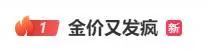 1 金价又发疯 新